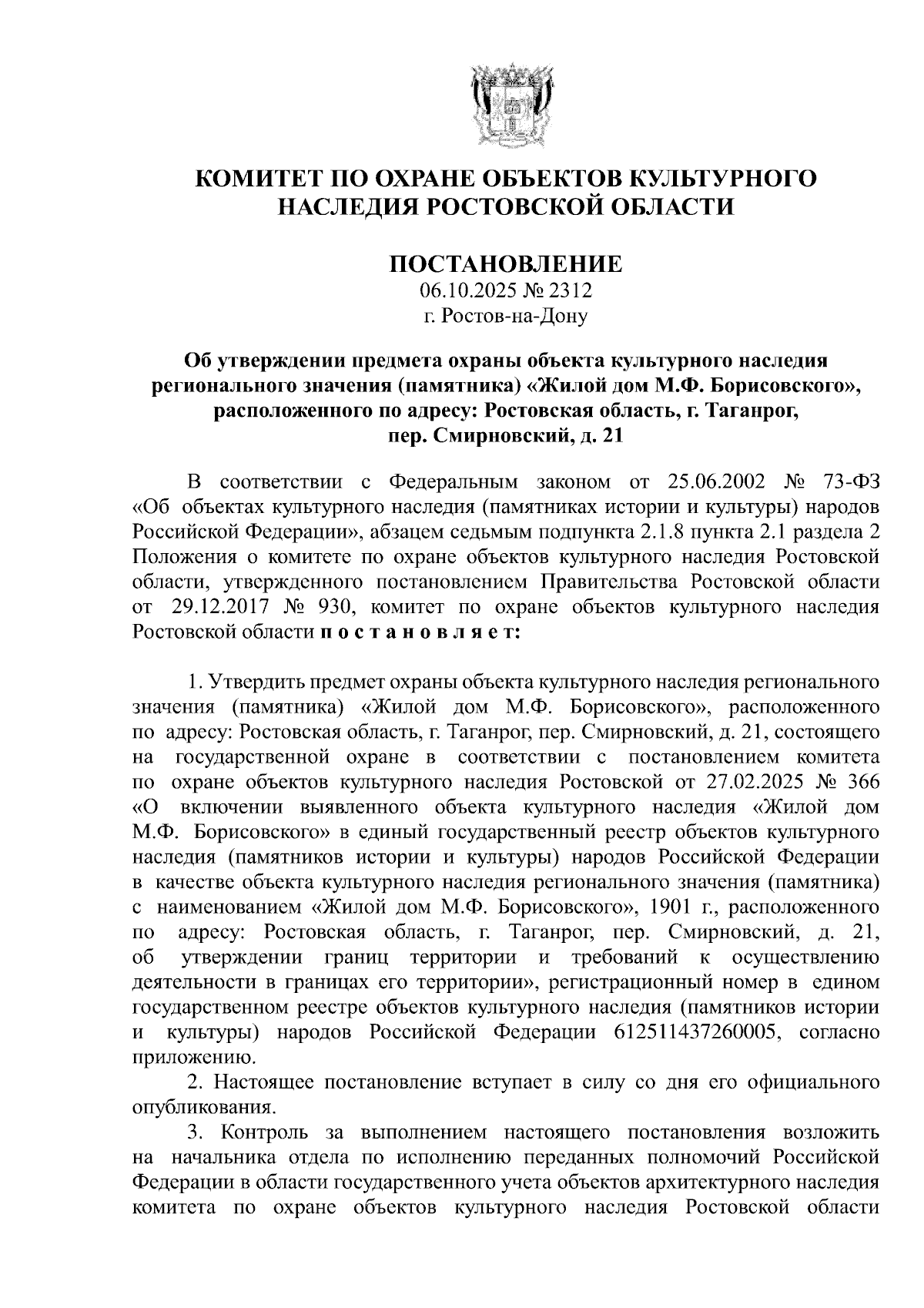 КОМИТЕТ ПО ОХРАНЕ ОБЪЕКТОВ КУЛЬТУРНОГО НАСЛЕДИЯ РОСТОВСКОЙ ОБЛАСТИ

ПОСТАНОВЛЕНИЕ
06.10.2025 № 2312
г. Ростов-на-Дону

Об утверждении предмета охраны объекта культурного наследия регионального значения (памятника) «Жилой дом М.Ф. Борисовского», расположенного по адресу: Ростовская область, г. Таганрог, пер. Смирновский, д. 21

В соответствии с Федеральным законом от 25.06.2002 № 73-ФЗ «Об объектах культурного наследия (памятниках истории и культуры) народов Российской Федерации», абзацем седьмым подпункта 2.1.8 пункта 2.1 раздела 2 Положения о комитете по охране объектов культурного наследия Ростовской области, утвержденного постановлением Правительства Ростовской области от 29.12.2017 № 930, комитет по охране объектов культурного наследия Ростовской области п о с т а н о в л я е т:

1. Утвердить предмет охраны объекта культурного наследия регионального значения (памятника) «Жилой дом М.Ф. Борисовского», расположенного по адресу: Ростовская область, г. Таганрог, пер. Смирновский, д. 21, состоящего на государственной охране в соответствии с постановлением комитета по охране объектов культурного наследия Ростовской от 27.02.2025 № 366 «О включении выявленного объекта культурного наследия «Жилой дом М.Ф. Борисовского» в единый государственный реестр объектов культурного наследия (памятников истории и культуры) народов Российской Федерации в качестве объекта культурного наследия регионального значения (памятника) с наименованием «Жилой дом М.Ф. Борисовского», 1901 г., расположенного по адресу: Ростовская область, г. Таганрог, пер. Смирновский, д. 21, об утверждении границ территории и требований к осуществлению деятельности в границах его территории», регистрационный номер в едином государственном реестре объектов культурного наследия (памятников истории и культуры) народов Российской Федерации 612511437260005, согласно приложению.
2. Настоящее постановление вступает в силу со дня его официального опубликования.
3. Контроль за выполнением настоящего постановления возложить на начальника отдела по исполнению переданных полномочий Российской Федерации в области государственного учета объектов архитектурного наследия комитета по охране объектов культурного наследия Ростовской области